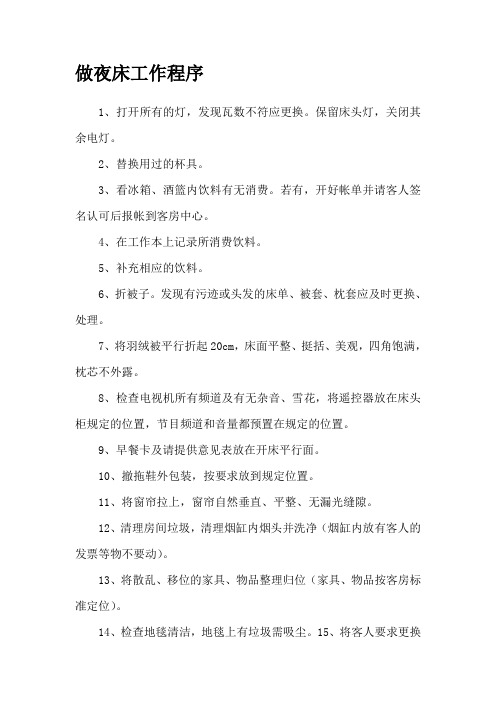 做夜床工作程序

1、打开所有的灯，发现瓦数不符应更换。保留床头灯，关闭其余电灯。

2、替换用过的杯具。

3、看冰箱、酒篮内饮料有无消费。若有，开好帐单并请客人签名认可后报帐到客房中心。

4、在工作本上记录所消费饮料。

5、补充相应的饮料。

6、折被子。发现有污迹或头发的床单、被套、枕套应及时更换、处理。

7、将羽绒被平行折起20cm，床面平整、挺括、美观，四角饱满，枕芯不外露。

8、检查电视机所有频道及有无杂音、雪花，将遥控器放在床头柜规定的位置，节目频道和音量都预置在规定的位置。

9、早餐卡及请提供意见表放在开床平行面。

10、撤拖鞋外包装，按要求放到规定位置。

11、将窗帘拉上，窗帘自然垂直、平整、无漏光缝隙。

12、清理房间垃圾，清理烟缸内烟头并洗净（烟缸内放有客人的发票等物不要动）。

13、将散乱、移位的家具、物品整理归位（家具、物品按客房标准定位）。

14、检查地毯清洁，地毯上有垃圾需吸尘。15、将客人要求更换